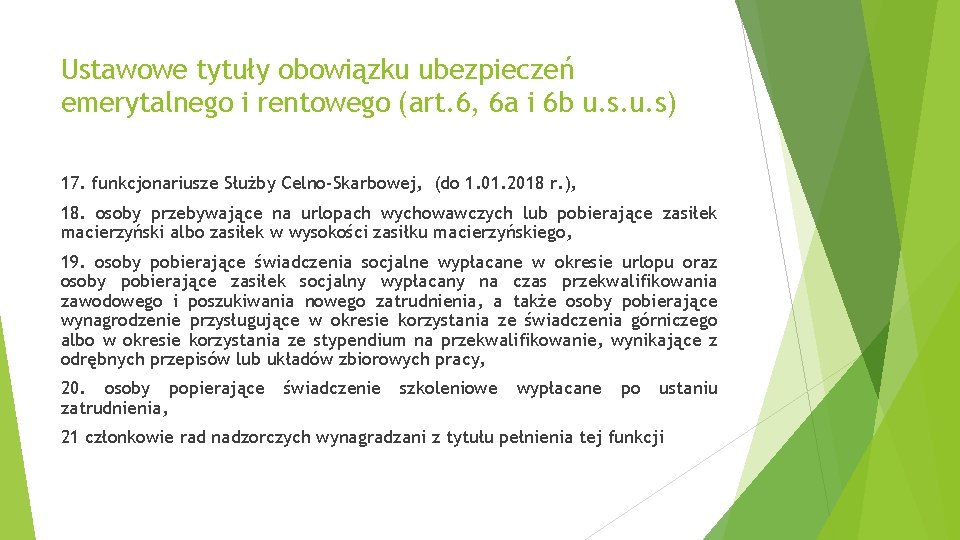 Ustawowe tytuły obowiązku ubezpieczeń emerytalnego i rentowego (art.6, 6a i 6b u.s.u.s)

17. funkcjonariusze Służby Celno-Skarbowej, (do 1.01.2018 r.),

18. osoby przebywające na urlopach wychowawczych lub pobierające zasiłek macierzyński albo zasiłek w wysokości zasiłku macierzyńskiego,

19. osoby pobierające świadczenia socjalne wypłacane w okresie urlopu oraz osoby pobierające zasiłek socjalny wypłacany na czas przekwalifikowania zawodowego i poszukiwania nowego zatrudnienia, a także osoby pobierające wynagrodzenie przysługujące w okresie korzystania ze świadczenia górniczego albo w okresie korzystania ze stypendium na przekwalifikowanie, wynikające z odrębnych przepisów lub układów zbiorowych pracy,

20. osoby popierające świadczenie szkoleniowe wypłacane po ustaniu zatrudnienia,

21 członkowie rad nadzorczych wynagradzani z tytułu pełnienia tej funkcji